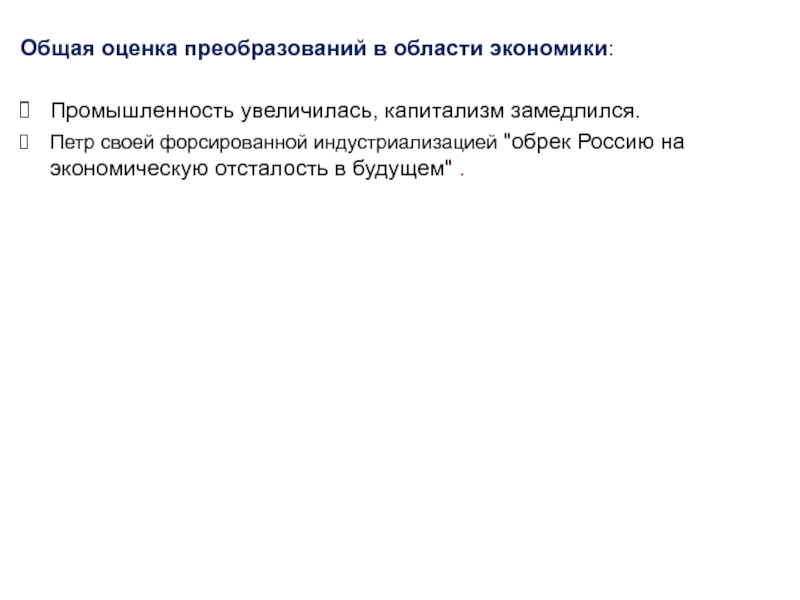 Общая оценка преобразований в области экономики:

Промышленность увеличилась, капитализм замедлился.

Петр своей форсированной индустриализацией "обрек Россию на экономическую отсталость в будущем" .